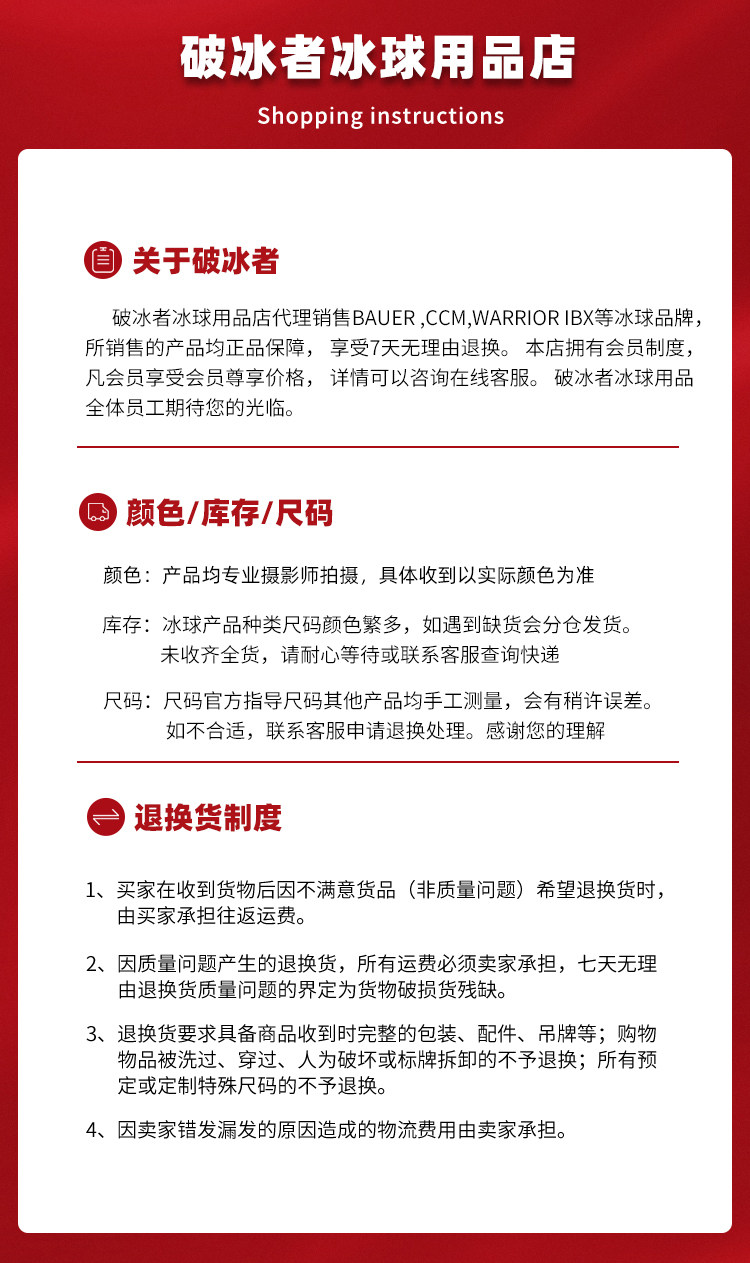 破冰者冰球用品店

Shopping instructions

关于破冰者

破冰者冰球用品店代理销售BAUER ,CCM,WARRIOR IBX等冰球品牌，所销售的产品均正品保障， 享受7天无理由退换。 本店拥有会员制度，凡会员享受会员尊享价格， 详情可以咨询在线客服。 破冰者冰球用品全体员工期待您的光临。

颜色/库存/尺码

颜色：产品均专业摄影师拍摄，具体收到以实际颜色为准

库存：冰球产品种类尺码颜色繁多，如遇到缺货会分仓发货。未收齐全货，请耐心等待或联系客服查询快递

尺码：尺码官方指导尺码其他产品均手工测量，会有稍许误差。如不合适，联系客服申请退换处理。感谢您的理解

退换货制度

1、买家在收到货物后因不满意货品（非质量问题）希望退换货时，由买家承担往返运费。

2、因质量问题产生的退换货，所有运费必须卖家承担，七天无理由退换货质量问题的界定为货物破损货残缺。

3、退换货要求具备商品收到时完整的包装、配件、吊牌等；购物物品被洗过、穿过、人为破坏或标牌拆卸的不予退换；所有预定或定制特殊尺码的不予退换。

4、因卖家错发漏发的原因造成的物流费用由卖家承担。